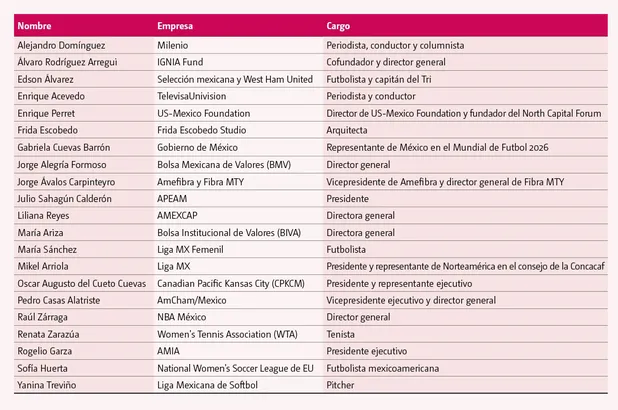 | Nombre | Empresa | Cargo |
|---|---|---|
| Alejandro Domínguez | Milenio | Periodista, conductor y columnista |
| Álvaro Rodríguez Arregui | IGNIA Fund | Cofundador y director general |
| Edson Álvarez | Selección mexicana y West Ham United | Futbolista y capitán del Tri |
| Enrique Acevedo | TelevisaUnivision | Periodista y conductor |
| Enrique Perret | US-Mexico Foundation | Director de US-Mexico Foundation y fundador del North Capital Forum |
| Frida Escobedo | Frida Escobedo Studio | Arquitecta |
| Gabriela Cuevas Barrón | Gobierno de México | Representante de México en el Mundial de Futbol 2026 |
| Jorge Alegría Formoso | Bolsa Mexicana de Valores (BMV) | Director general |
| Jorge Ávalos Carpinteyro | Amefibra y Fibra MTY | Vicepresidente de Amefibra y director general de Fibra MTY |
| Julio Sahagún Calderón | APEAM | Presidente |
| Liliana Reyes | AMEXCAP | Directora general |
| María Ariza | Bolsa Institucional de Valores (BIVA) | Directora general |
| María Sánchez | Liga MX Femenil | Futbolista |
| Mikel Arriola | Liga MX | Presidente y representante de Norteamérica en el consejo de la Concacaf |
| Oscar Augusto del Cueto Cuevas | Canadian Pacific Kansas City (CPKCM) | Presidente y representante ejecutivo |
| Pedro Casas Alatriste | AmCham/Mexico | Vicepresidente ejecutivo y director general |
| Raúl Zárraga | NBA México | Director general |
| Renata Zarazúa | Women's Tennis Association (WTA) | Tenista |
| Rogelio Garza | AMIA | Presidente ejecutivo |
| Sofía Huerta | National Women's Soccer League de EU | Futbolista mexicoamericana |
| Yanina Treviño | Liga Mexicana de Softbol | Pitcher |